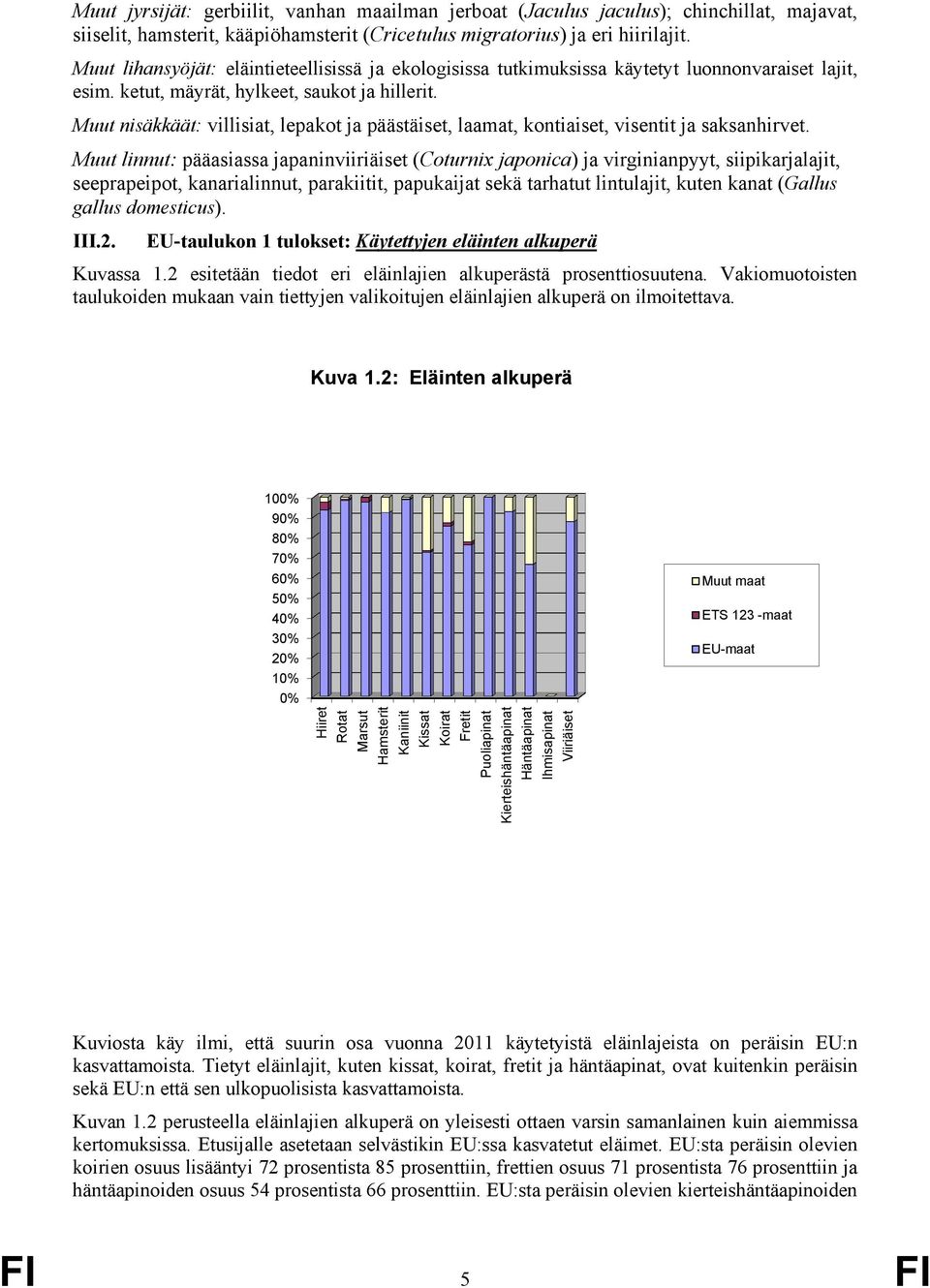 Muut jyrsijät: gerbiilit, vanhan maailman jerboat (Jaculus jaculus); chinchillat, majavat, siiselit, hamsterit, kääpiöhamsterit (Cricetulus migratorius) ja eri hiirilajit.

Muut lihansyöjät: eläintieteellisissä ja ekologisissa tutkimuksissa käytetyt luonnonvaraiset lajit, esim. ketut, mäyrät, hylkeet, saukot ja hillerit.

Muut nisäkkäät: villisiat, lepakot ja päästäiset, laamat, kontiaiset, visentit ja saksanhirvet.

Muut linnut: pääasiassa japaninviiriäiset (Coturnix japonica) ja virginianpyyt, siipikarjalajit, seeprapeipot, kanarialinnut, parakiitit, papukaijat sekä tarhatut lintulajit, kuten kanat (Gallus gallus domesticus).

III.2. EU-taulukon 1 tulokset: Käytettyjen eläinten alkuperä

Kuvassa 1.2 esitetään tiedot eri eläinlajien alkuperästä prosenttiosuutena. Vakiomuotoisten taulukoiden mukaan vain tiettyjen valikoitujen eläinlajien alkuperä on ilmoitettava.

Kuva 1.2: Eläinten alkuperä

100%
90%
80%
70%
60%
50%
40%
30%
20%
10%
0%

Hiiret
Rotat
Marsut
Hamsterit
Kaniinit
Kissat
Koirat
Fretit
Puoliapinat
Kierteishäntäapinat
Häntäapinat
Ihmisapinat
Viiriäiset

Muut maat
ETS 123 -maat
EU-maat

Kuviosta käy ilmi, että suurin osa vuonna 2011 käytetyistä eläinlajeista on peräisin EU:n kasvattamoista. Tietyt eläinlajit, kuten kissat, koirat, fretit ja häntäapinat, ovat kuitenkin peräisin sekä EU:n että sen ulkopuolisista kasvattamoista.

Kuvan 1.2 perusteella eläinlajien alkuperä on yleisesti ottaen varsin samanlainen kuin aiemmissa kertomuksissa. Etusijalle asetetaan selvästikin EU:ssa kasvatetut eläimet. EU:sta peräisin olevien koirien osuus lisääntyi 72 prosentista 85 prosenttiin, frettien osuus 71 prosentista 76 prosenttiin ja häntäapinoiden osuus 54 prosentista 66 prosenttiin. EU:sta peräisin olevien kierteishäntäapinoiden

FI 5 FI